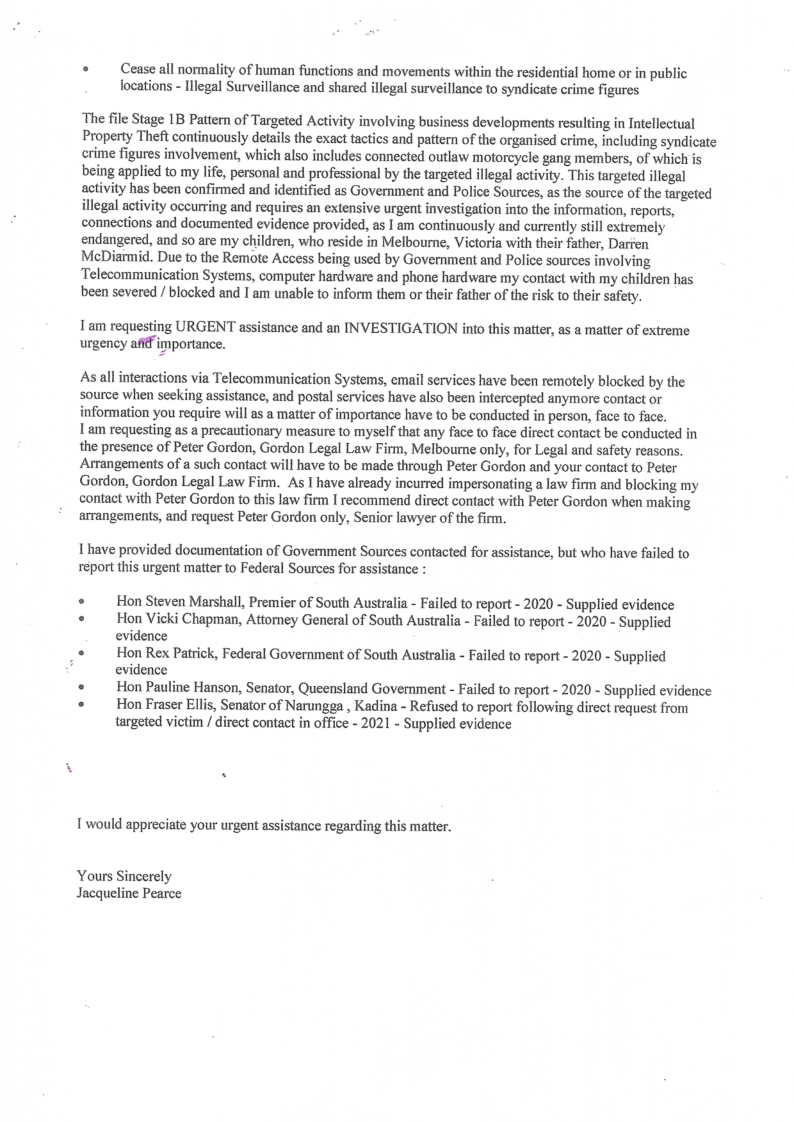 • Cease all normality of human functions and movements within the residential home or in public locations - Illegal Surveillance and shared illegal surveillance to syndicate crime figures

The file Stage 1B Pattern of Targeted Activity involving business developments resulting in Intellectual Property Theft continuously details the exact tactics and pattern of the organised crime, including syndicate crime figures involvement, which also includes connected outlaw motorcycle gang members, of which is being applied to my life, personal and professional by the targeted illegal activity. This targeted illegal activity has been confirmed and identified as Government and Police Sources, as the source of the targeted illegal activity occurring and requires an extensive urgent investigation into the information, reports, connections and documented evidence provided, as I am continuously and currently still extremely endangered, and so are my children, who reside in Melbourne, Victoria with their father, Darren McDiarmid. Due to the Remote Access being used by Government and Police sources involving Telecommunication Systems, computer hardware and phone hardware my contact with my children has been severed / blocked and I am unable to inform them or their father of the risk to their safety.

I am requesting URGENT assistance and an INVESTIGATION into this matter, as a matter of extreme urgency and importance.

As all interactions via Telecommunication Systems, email services have been remotely blocked by the source when seeking assistance, and postal services have also been intercepted anymore contact or information you require will as a matter of importance have to be conducted in person, face to face. I am requesting as a precautionary measure to myself that any face to face direct contact be conducted in the presence of Peter Gordon, Gordon Legal Law Firm, Melbourne only, for Legal and safety reasons. Arrangements of a such contact will have to be made through Peter Gordon and your contact to Peter Gordon, Gordon Legal Law Firm. As I have already incurred impersonating a law firm and blocking my contact with Peter Gordon to this law firm I recommend direct contact with Peter Gordon when making arrangements, and request Peter Gordon only, Senior lawyer of the firm.

I have provided documentation of Government Sources contacted for assistance, but who have failed to report this urgent matter to Federal Sources for assistance :

• Hon Steven Marshall, Premier of South Australia - Failed to report - 2020 - Supplied evidence
• Hon Vicki Chapman, Attorney General of South Australia - Failed to report - 2020 - Supplied evidence
• Hon Rex Patrick, Federal Government of South Australia - Failed to report - 2020 - Supplied evidence
• Hon Pauline Hanson, Senator, Queensland Government - Failed to report - 2020 - Supplied evidence
• Hon Fraser Ellis, Senator of Narungga , Kadina - Refused to report following direct request from targeted victim / direct contact in office - 2021 - Supplied evidence

I would appreciate your urgent assistance regarding this matter.

Yours Sincerely
Jacqueline Pearce